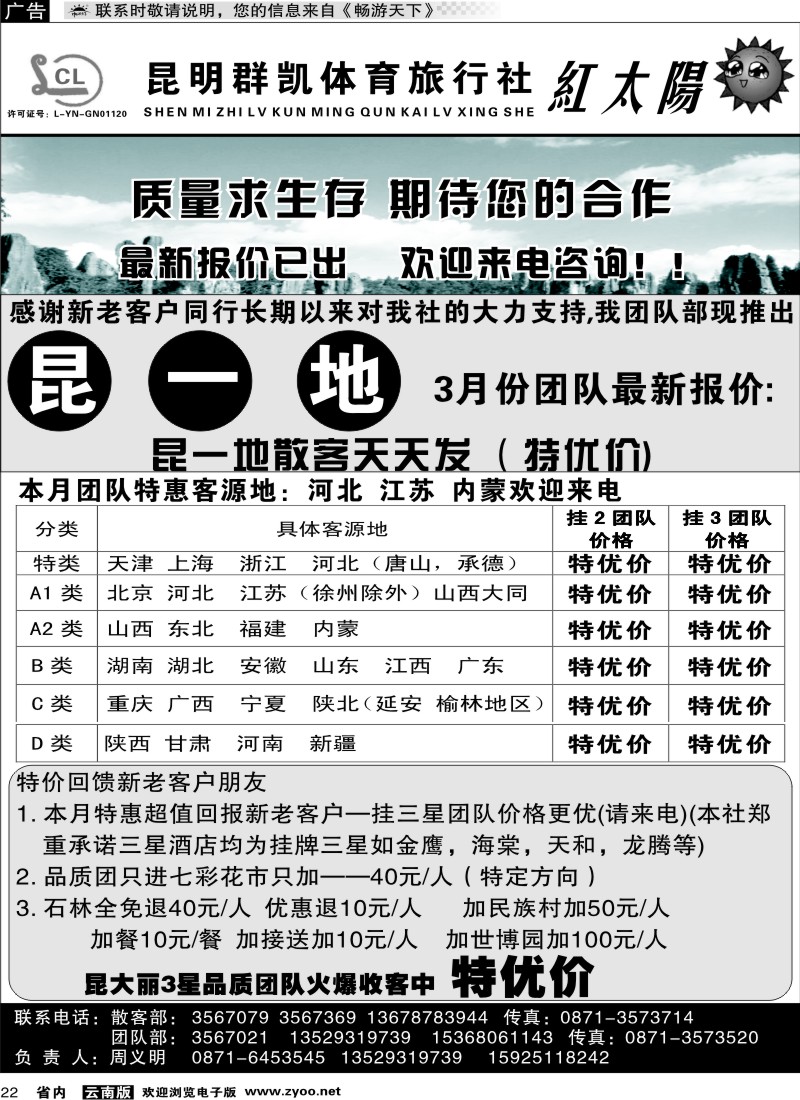 广告 联系时敬请说明，您的信息来自《畅游天下》

CL
许可证号：L-YN-GN01120

昆明群凯体育旅行社
SHEN MI ZHI LV KUN MING QUN KAI LV XING SHE

紅太陽

质量求生存 期待您的合作

最新报价已出 欢迎来电咨询！！

感谢新老客户同行长期以来对我社的大力支持,我团队部现推出

昆 一 地 3月份团队最新报价:

昆一地散客天天发（特优价）

本月团队特惠客源地：河北 江苏 内蒙欢迎来电

| 分类 | 具体客源地 | 挂 2 团队价格 | 挂 3 团队价格 |
|---|---|---|---|
| 特类 | 天津 上海 浙江 河北（唐山，承德） | 特优价 | 特优价 |
| A1 类 | 北京 河北 江苏（徐州除外）山西大同 | 特优价 | 特优价 |
| A2 类 | 山西 东北 福建 内蒙 | 特优价 | 特优价 |
| B 类 | 湖南 湖北 安徽 山东 江西 广东 | 特优价 | 特优价 |
| C 类 | 重庆 广西 宁夏 陕北（延安 榆林地区） | 特优价 | 特优价 |
| D 类 | 陕西 甘肃 河南 新疆 | 特优价 | 特优价 |

特价回馈新老客户朋友
1. 本月特惠超值回报新老客户—挂三星团队价格更优(请来电)(本社郑重承诺三星酒店均为挂牌三星如金鹰，海棠，天和，龙腾等)
2. 品质团只进七彩花市只加——40元/人（特定方向）
3. 石林全免退40元/人 优惠退10元/人 加民族村加50元/人
加餐10元/餐 加接送加10元/人 加世博园加100元/人

昆大丽3星品质团队火爆收客中 特优价

联系电话：散客部：3567079 3567369 13678783944 传真：0871-3573714
团队部：3567021 13529319739 15368061143 传真：0871-3573520
负 责 人：周义明 0871-6453545 13529319739 15925118242

22 省内 云南版 欢迎浏览电子版 www.zyoo.net